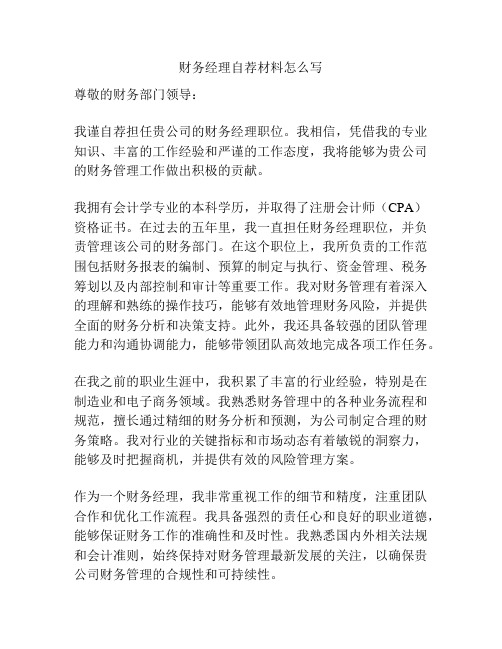 财务经理自荐材料怎么写

尊敬的财务部门领导：

我谨自荐担任贵公司的财务经理职位。我相信，凭借我的专业知识、丰富的工作经验和严谨的工作态度，我将能够为贵公司的财务管理工作做出积极的贡献。

我拥有会计学专业的本科学历，并取得了注册会计师（CPA）资格证书。在过去的五年里，我一直担任财务经理职位，并负责管理该公司的财务部门。在这个职位上，我所负责的工作范围包括财务报表的编制、预算的制定与执行、资金管理、税务筹划以及内部控制和审计等重要工作。我对财务管理有着深入的理解和熟练的操作技巧，能够有效地管理财务风险，并提供全面的财务分析和决策支持。此外，我还具备较强的团队管理能力和沟通协调能力，能够带领团队高效地完成各项工作任务。

在我之前的职业生涯中，我积累了丰富的行业经验，特别是在制造业和电子商务领域。我熟悉财务管理中的各种业务流程和规范，擅长通过精细的财务分析和预测，为公司制定合理的财务策略。我对行业的关键指标和市场动态有着敏锐的洞察力，能够及时把握商机，并提供有效的风险管理方案。

作为一个财务经理，我非常重视工作的细节和精度，注重团队合作和优化工作流程。我具备强烈的责任心和良好的职业道德，能够保证财务工作的准确性和及时性。我熟悉国内外相关法规和会计准则，始终保持对财务管理最新发展的关注，以确保贵公司财务管理的合规性和可持续性。